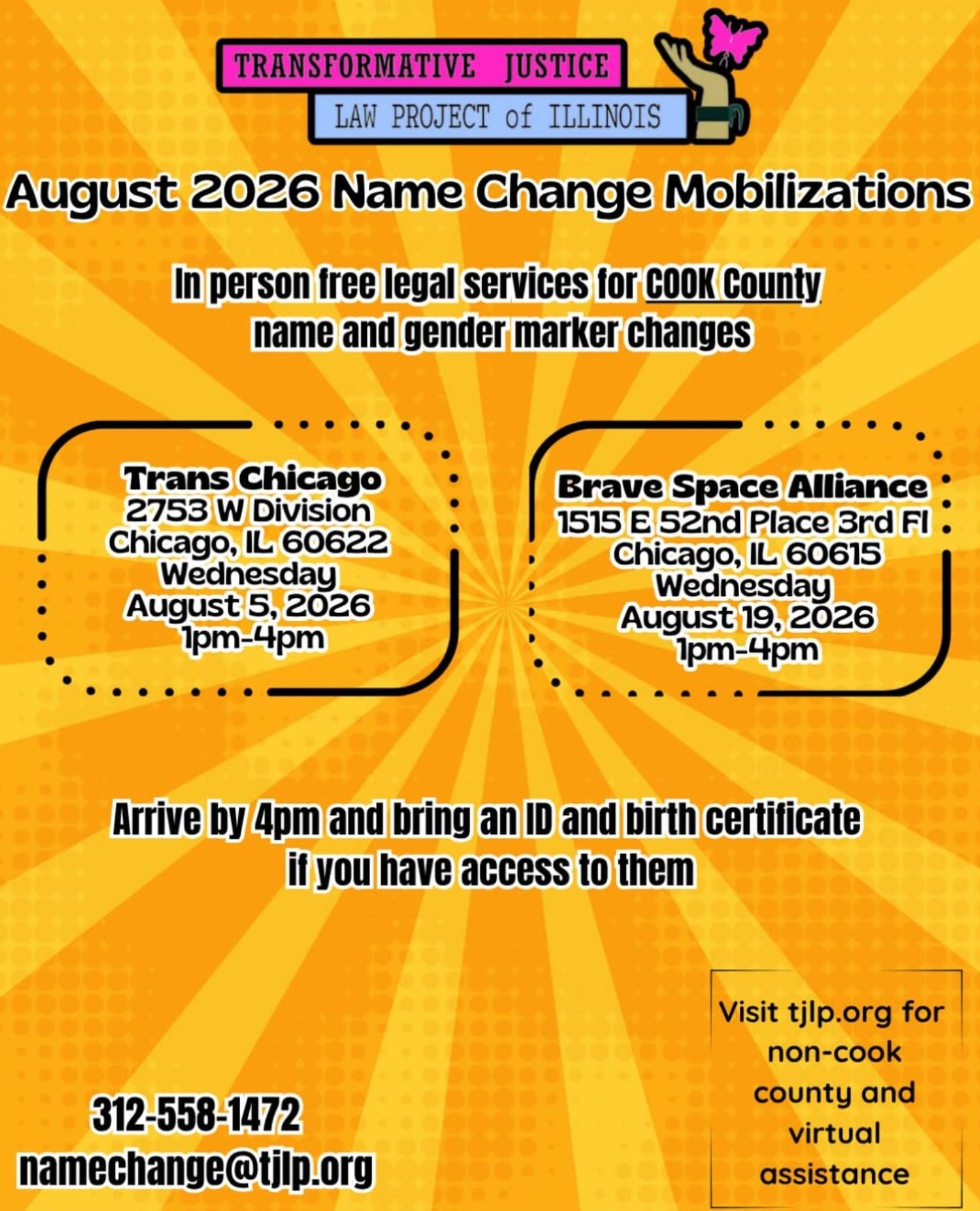 TRANSFORMATIVE JUSTICE
LAW PROJECT of ILLINOIS

August 2026 Name Change Mobilizations

In person free legal services for COOK County name and gender marker changes

Trans Chicago
2753 W Division
Chicago, IL 60622
Wednesday
August 5, 2026
1pm-4pm

Brave Space Alliance
1515 E 52nd Place 3rd Fl
Chicago, IL 60615
Wednesday
August 19, 2026
1pm-4pm

Arrive by 4pm and bring an ID and birth certificate if you have access to them

312-558-1472
namechange@tjlp.org

Visit tjlp.org for non-cook county and virtual assistance